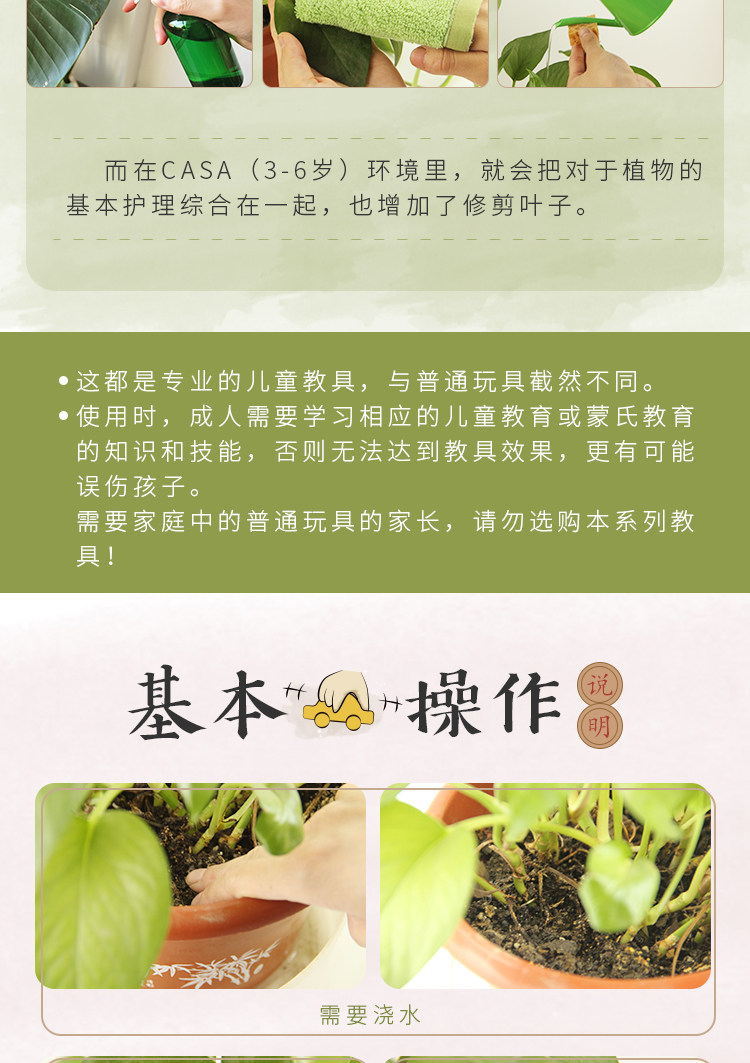 而在CASA（3-6岁）环境里，就会把对于植物的基本护理综合在一起，也增加了修剪叶子。

• 这都是专业的儿童教具，与普通玩具截然不同。
• 使用时，成人需要学习相应的儿童教育或蒙氏教育的知识和技能，否则无法达到教具效果，更有可能误伤孩子。
需要家庭中的普通玩具的家长，请勿选购本系列教具！

基本操作 说明

需要浇水